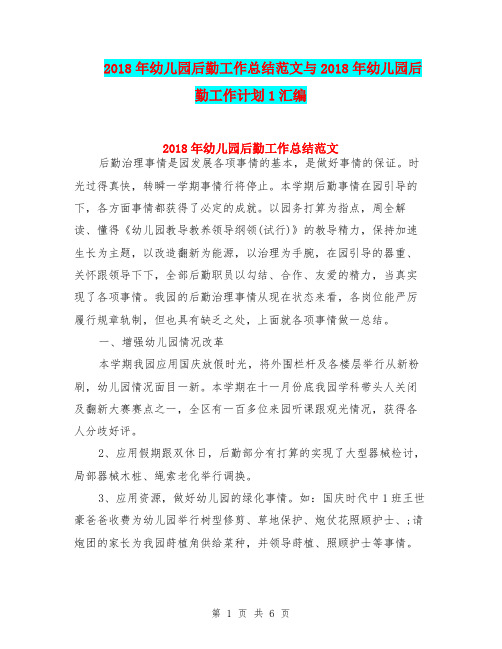 2018年幼儿园后勤工作总结范文与2018年幼儿园后勤工作计划1汇编

2018年幼儿园后勤工作总结范文

后勤治理事情是园发展各项事情的基本，是做好事情的保证。时光过得真快，转瞬一学期事情行将停止。本学期后勤事情在园引导的下，各方面事情都获得了必定的成就。以园务打算为指点，周全解读、懂得《幼儿园教导教养领导纲领(试行)》的教导精力，保持加速生长为主题，以改造翻新为能源，以治理为手腕，在园引导的器重、关怀跟领导下下，全部后勤职员以勾结、合作、友爱的精力，当真实现了各项事情。我园的后勤治理事情从现在状态来看，各岗位能严厉履行规章轨制，但也具有缺乏之处，上面就各项事情做一总结。

一、增强幼儿园情况改革

本学期我园应用国庆放假时光，将外围栏杆及各楼层举行从新粉刷，幼儿园情况面目一新。本学期在十一月份底我园学科带头人关闭及翻新大赛赛点之一，全区有一百多位来园听课跟观光情况，获得各人分歧好评。

2、应用假期跟双休日，后勤部分有打算的实现了大型器械检讨，局部器械木桩、绳索老化举行调换。

3、应用资源，做好幼儿园的绿化事情。如：国庆时代中1班王世豪爸爸收费为幼儿园举行树型修剪、草地保护、炮仗花照顾护士、;请炮团的家长为我园莳植角供给菜种，并领导莳植、照顾护士等事情。

第 1 页 共 6 页